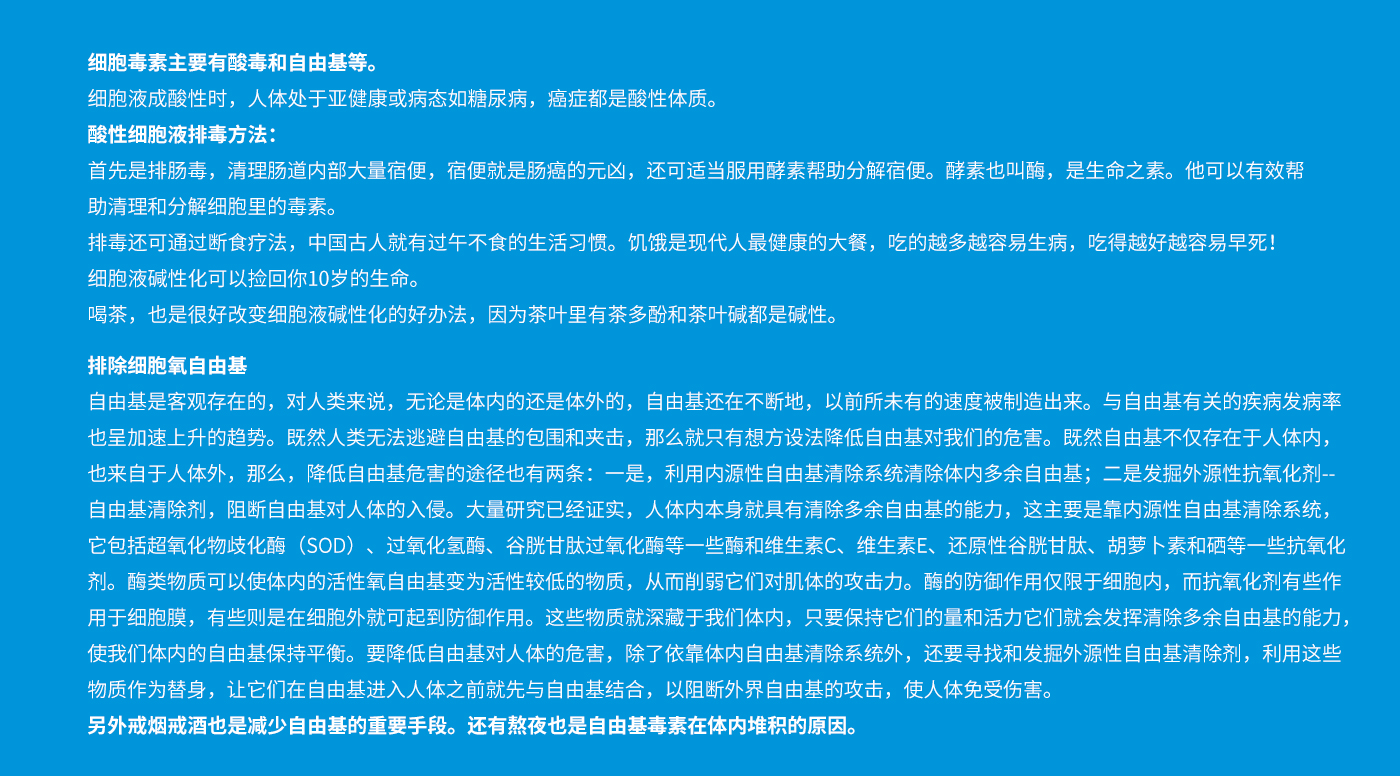 细胞毒素主要有酸毒和自由基等。

细胞液成酸性时，人体处于亚健康或病态如糖尿病，癌症都是酸性体质。

酸性细胞液排毒方法：

首先是排肠毒，清理肠道内部大量宿便，宿便就是肠癌的元凶，还可适当服用酵素帮助分解宿便。酵素也叫酶，是生命之素。他可以有效帮助清理和分解细胞里的毒素。

排毒还可通过断食疗法，中国古人就有过午不食的生活习惯。饥饿是现代人最健康的大餐，吃的越多越容易生病，吃得越好越容易早死！

细胞液碱性化可以捡回你10岁的生命。

喝茶，也是很好改变细胞液碱性化的好办法，因为茶叶里有茶多酚和茶叶碱都是碱性。

排除细胞氧自由基

自由基是客观存在的，对人类来说，无论是体内的还是体外的，自由基还在不断地，以前所未有的速度被制造出来。与自由基有关的疾病发病率也呈加速上升的趋势。既然人类无法逃避自由基的包围和夹击，那么就只有想方设法降低自由基对我们的危害。既然自由基不仅存在于人体内，也来自于人体外，那么，降低自由基危害的途径也有两条：一是，利用内源性自由基清除系统清除体内多余自由基；二是发掘外源性抗氧化剂--自由基清除剂，阻断自由基对人体的入侵。大量研究已经证实，人体内本身就具有清除多余自由基的能力，这主要是靠内源性自由基清除系统，它包括超氧化物歧化酶（SOD）、过氧化氢酶、谷胱甘肽过氧化酶等一些酶和维生素C、维生素E、还原性谷胱甘肽、胡萝卜素和硒等一些抗氧化剂。酶类物质可以使体内的活性氧自由基变为活性较低的物质，从而削弱它们对肌体的攻击力。酶的防御作用仅限于细胞内，而抗氧化剂有些作用于细胞膜，有些则是在细胞外就可起到防御作用。这些物质就深藏于我们体内，只要保持它们的量和活力它们就会发挥清除多余自由基的能力，使我们体内的自由基保持平衡。要降低自由基对人体的危害，除了依靠体内自由基清除系统外，还要寻找和发掘外源性自由基清除剂，利用这些物质作为替身，让它们在自由基进入人体之前就先与自由基结合，以阻断外界自由基的攻击，使人体免受伤害。

另外戒烟戒酒也是减少自由基的重要手段。还有熬夜也是自由基毒素在体内堆积的原因。